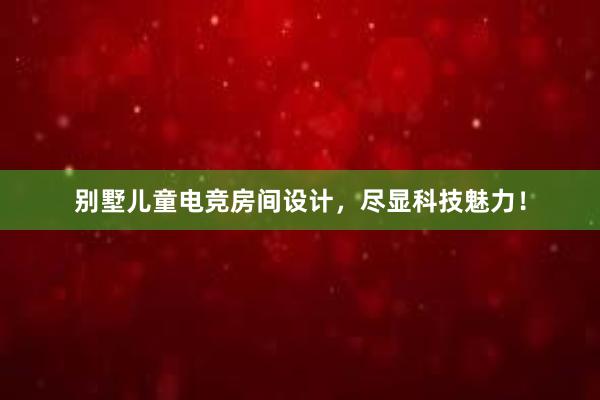 别墅儿童电竞房间设计，尽显科技魅力！